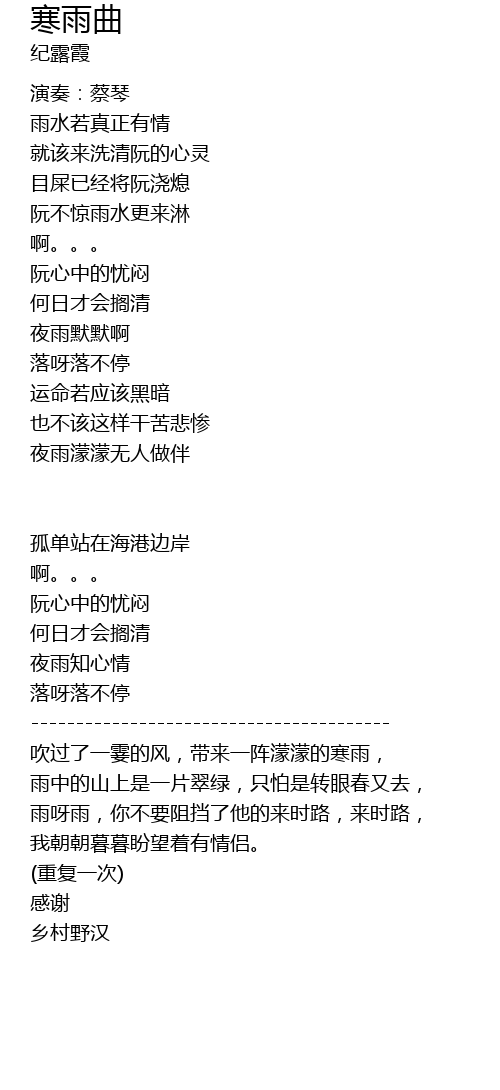 寒雨曲
纪露霞

演奏：蔡琴
雨水若真正有情
就该来洗清阮的心灵
目屎已经将阮浇熄
阮不惊雨水更来淋
啊。。。
阮心中的忧闷
何日才会搁清
夜雨默默啊
落呀落不停
运命若应该黑暗
也不该这样干苦悲惨
夜雨濛濛无人做伴

孤单站在海港边岸
啊。。。
阮心中的忧闷
何日才会搁清
夜雨知心情
落呀落不停
----------------------------------------
吹过了一霎的风，带来一阵濛濛的寒雨，
雨中的山上是一片翠绿，只怕是转眼春又去，
雨呀雨，你不要阻挡了他的来时路，来时路，
我朝朝暮暮盼望着有情侣。
(重复一次)
感谢
乡村野汉